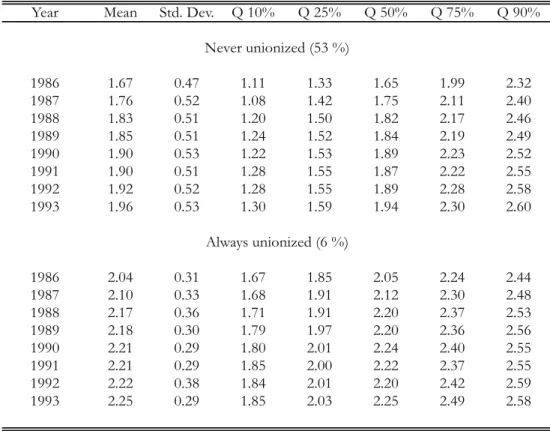 | Year | Mean | Std. Dev. | Q 10% | Q 25% | Q 50% | Q 75% | Q 90% |
|---|---|---|---|---|---|---|---|
| | | | Never unionized (53 %) | | | | |
| 1986 | 1.67 | 0.47 | 1.11 | 1.33 | 1.65 | 1.99 | 2.32 |
| 1987 | 1.76 | 0.52 | 1.08 | 1.42 | 1.75 | 2.11 | 2.40 |
| 1988 | 1.83 | 0.51 | 1.20 | 1.50 | 1.82 | 2.17 | 2.46 |
| 1989 | 1.85 | 0.51 | 1.24 | 1.52 | 1.84 | 2.19 | 2.49 |
| 1990 | 1.90 | 0.53 | 1.22 | 1.53 | 1.89 | 2.23 | 2.52 |
| 1991 | 1.90 | 0.51 | 1.28 | 1.55 | 1.87 | 2.22 | 2.55 |
| 1992 | 1.92 | 0.52 | 1.28 | 1.55 | 1.89 | 2.28 | 2.58 |
| 1993 | 1.96 | 0.53 | 1.30 | 1.59 | 1.94 | 2.30 | 2.60 |
| | | | Always unionized (6 %) | | | | |
| 1986 | 2.04 | 0.31 | 1.67 | 1.85 | 2.05 | 2.24 | 2.44 |
| 1987 | 2.10 | 0.33 | 1.68 | 1.91 | 2.12 | 2.30 | 2.48 |
| 1988 | 2.17 | 0.36 | 1.71 | 1.91 | 2.20 | 2.37 | 2.53 |
| 1989 | 2.18 | 0.30 | 1.79 | 1.97 | 2.20 | 2.36 | 2.56 |
| 1990 | 2.21 | 0.29 | 1.80 | 2.01 | 2.24 | 2.40 | 2.55 |
| 1991 | 2.21 | 0.29 | 1.85 | 2.00 | 2.22 | 2.37 | 2.55 |
| 1992 | 2.22 | 0.38 | 1.84 | 2.01 | 2.20 | 2.42 | 2.59 |
| 1993 | 2.25 | 0.29 | 1.85 | 2.03 | 2.25 | 2.49 | 2.58 |